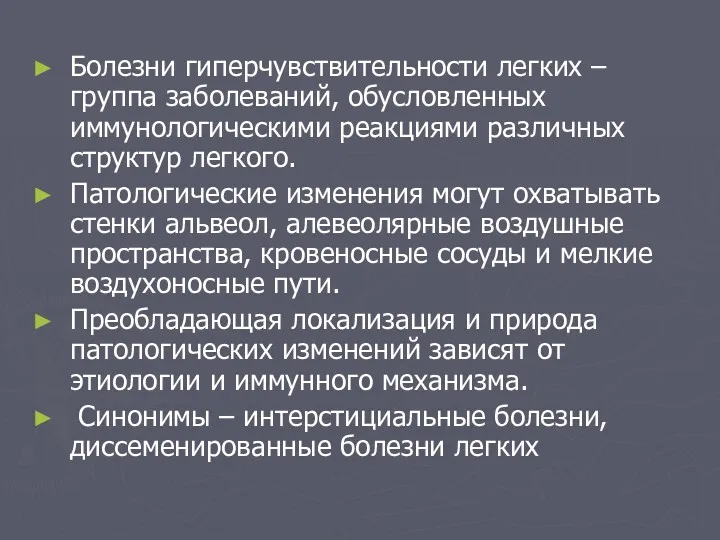 ► Болезни гиперчувствительности легких – группа заболеваний, обусловленных иммунологическими реакциями различных структур легкого.

► Патологические изменения могут охватывать стенки альвеол, алевеолярные воздушные пространства, кровеносные сосуды и мелкие воздухоносные пути.

► Преобладающая локализация и природа патологических изменений зависят от этиологии и иммунного механизма.

► Синонимы – интерстициальные болезни, диссеменированные болезни легких